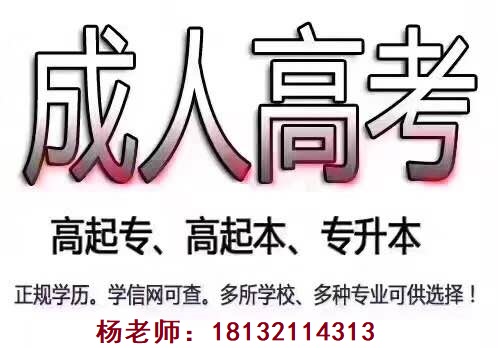 成人高考

高起专、高起本、专升本

正规学历。学信网可查。多所学校、多种专业可供选择！

杨老师：18132114313